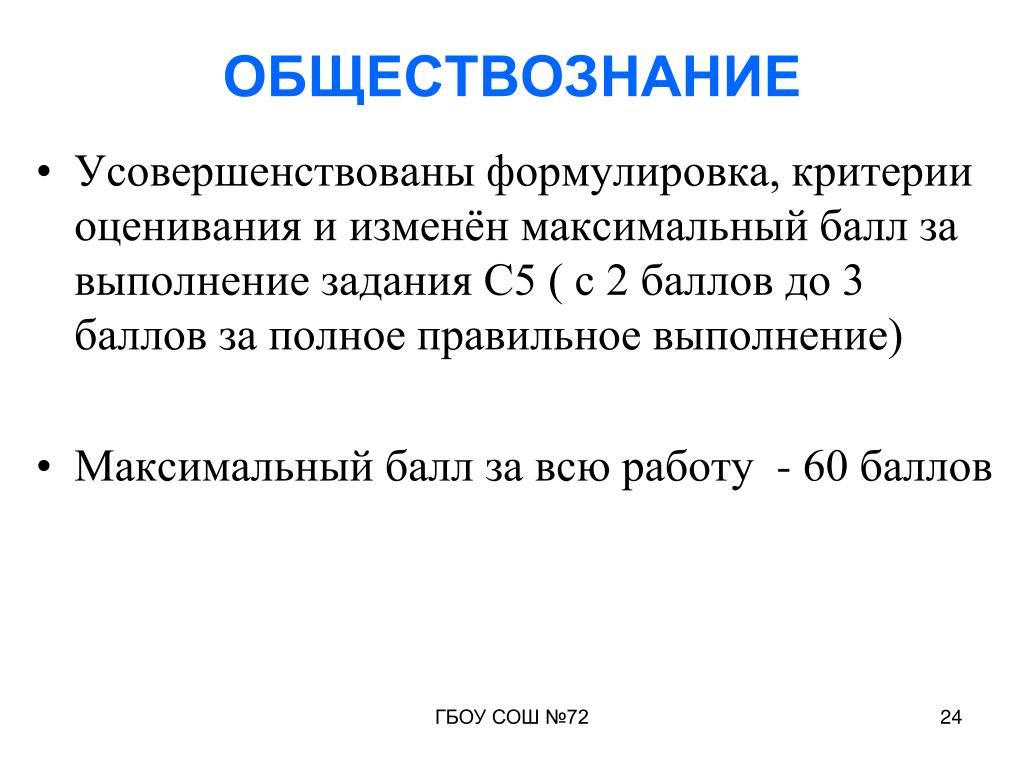 ОБЩЕСТВОЗНАНИЕ

• Усовершенствованы формулировка, критерии оценивания и изменён максимальный балл за выполнение задания С5 ( с 2 баллов до 3 баллов за полное правильное выполнение)

• Максимальный балл за всю работу - 60 баллов

ГБОУ СОШ №72

24